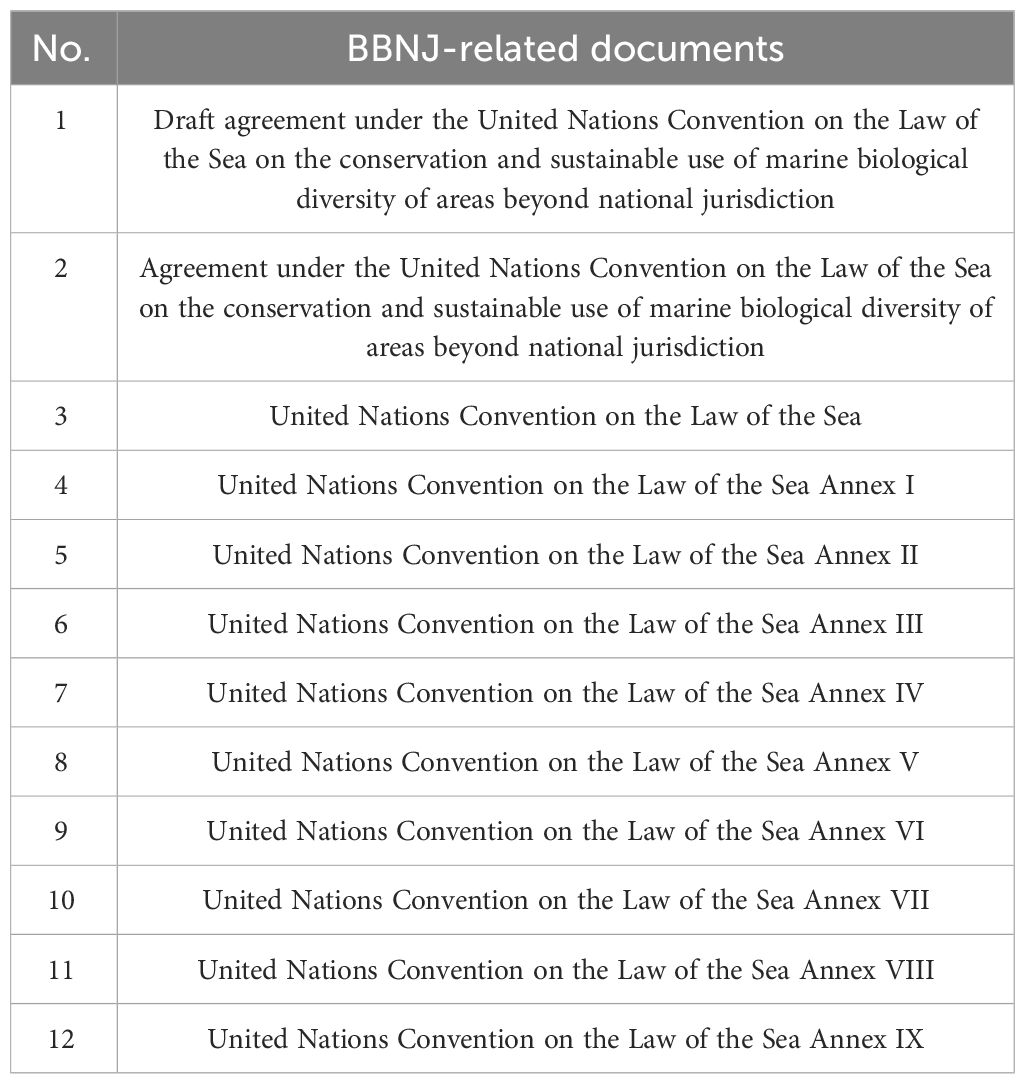 | No. | BBNJ-related documents |
|---|---|
| 1 | Draft agreement under the United Nations Convention on the Law of the Sea on the conservation and sustainable use of marine biological diversity of areas beyond national jurisdiction |
| 2 | Agreement under the United Nations Convention on the Law of the Sea on the conservation and sustainable use of marine biological diversity of areas beyond national jurisdiction |
| 3 | United Nations Convention on the Law of the Sea |
| 4 | United Nations Convention on the Law of the Sea Annex I |
| 5 | United Nations Convention on the Law of the Sea Annex II |
| 6 | United Nations Convention on the Law of the Sea Annex III |
| 7 | United Nations Convention on the Law of the Sea Annex IV |
| 8 | United Nations Convention on the Law of the Sea Annex V |
| 9 | United Nations Convention on the Law of the Sea Annex VI |
| 10 | United Nations Convention on the Law of the Sea Annex VII |
| 11 | United Nations Convention on the Law of the Sea Annex VIII |
| 12 | United Nations Convention on the Law of the Sea Annex IX |